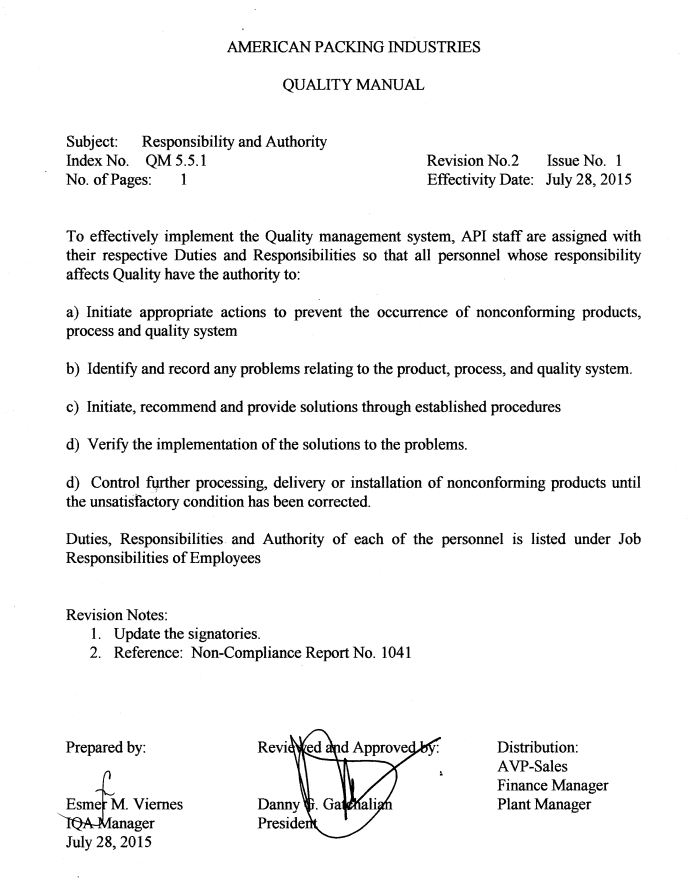 AMERICAN PACKING INDUSTRIES

QUALITY MANUAL

Subject: Responsibility and Authority
Index No. QM 5.5.1
No. of Pages: 1

Revision No.2 Issue No. 1
Effectivity Date: July 28, 2015

To effectively implement the Quality management system, API staff are assigned with their respective Duties and Responsibilities so that all personnel whose responsibility affects Quality have the authority to:

a) Initiate appropriate actions to prevent the occurrence of nonconforming products, process and quality system

b) Identify and record any problems relating to the product, process, and quality system.

c) Initiate, recommend and provide solutions through established procedures

d) Verify the implementation of the solutions to the problems.

d) Control further processing, delivery or installation of nonconforming products until the unsatisfactory condition has been corrected.

Duties, Responsibilities and Authority of each of the personnel is listed under Job Responsibilities of Employees

Revision Notes:
1. Update the signatories.
2. Reference: Non-Compliance Report No. 1041

Prepared by:

Esmer M. Viernes
IQA Manager
July 28, 2015

Reviewed and Approved by:

Danny G. Gatchalian
President

Distribution:
AVP-Sales
Finance Manager
Plant Manager